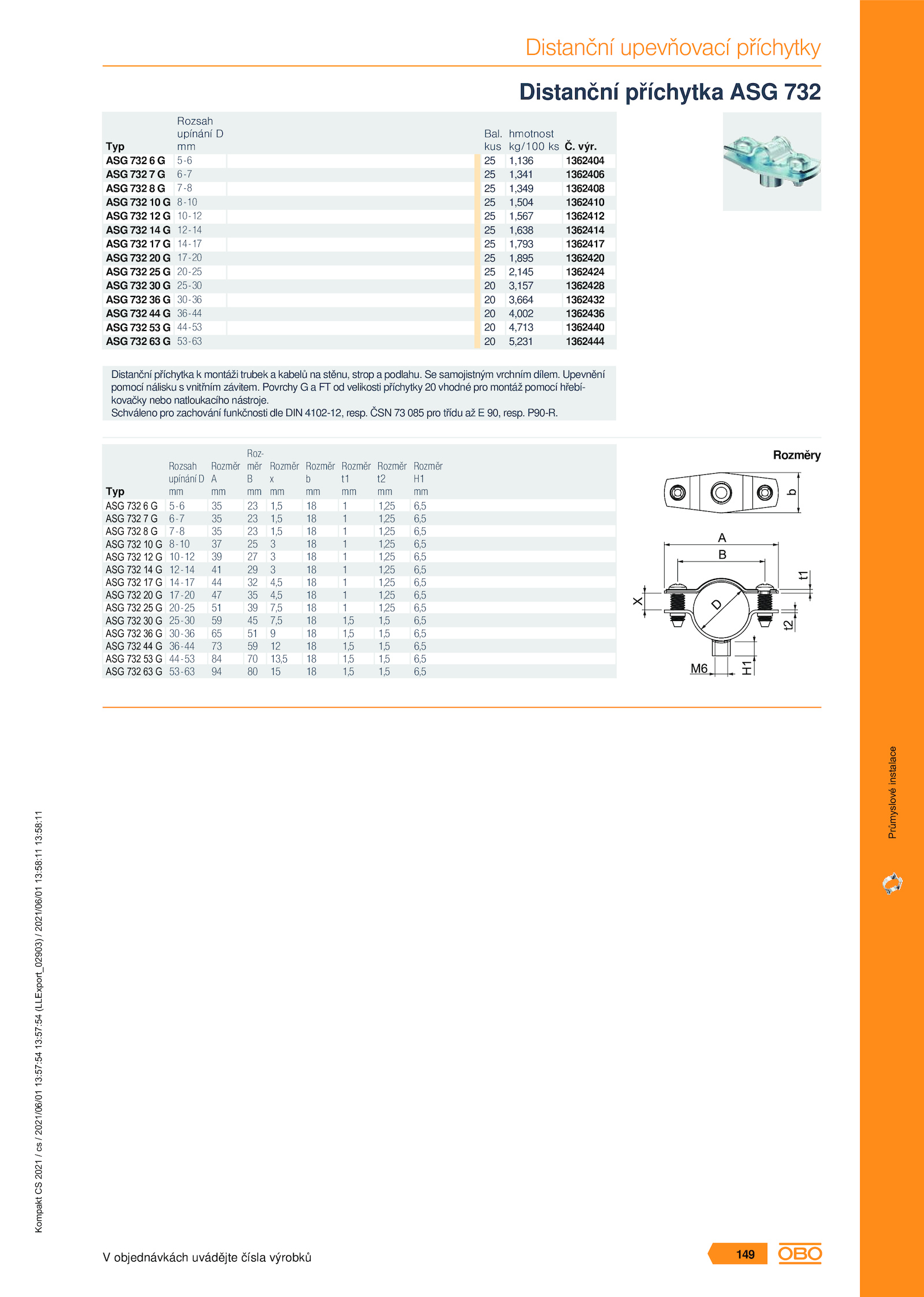 Distanční upevňovací příchytky

Distanční příchytka ASG 732

| Typ | Rozsah upínání D mm | Bal. kus | hmotnost kg/100 ks | Č. výr. |
|---|---|---|---|---|
| ASG 732 6 G | 5-6 | 25 | 1,136 | 1362404 |
| ASG 732 7 G | 6-7 | 25 | 1,341 | 1362406 |
| ASG 732 8 G | 7-8 | 25 | 1,349 | 1362408 |
| ASG 732 10 G | 8-10 | 25 | 1,504 | 1362410 |
| ASG 732 12 G | 10-12 | 25 | 1,567 | 1362412 |
| ASG 732 14 G | 12-14 | 25 | 1,638 | 1362414 |
| ASG 732 17 G | 14-17 | 25 | 1,793 | 1362417 |
| ASG 732 20 G | 17-20 | 25 | 1,895 | 1362420 |
| ASG 732 25 G | 20-25 | 25 | 2,145 | 1362424 |
| ASG 732 30 G | 25-30 | 20 | 3,157 | 1362428 |
| ASG 732 36 G | 30-36 | 20 | 3,664 | 1362432 |
| ASG 732 44 G | 36-44 | 20 | 4,002 | 1362436 |
| ASG 732 53 G | 44-53 | 20 | 4,713 | 1362440 |
| ASG 732 63 G | 53-63 | 20 | 5,231 | 1362444 |

Distanční příchytka k montáži trubek a kabelů na stěnu, strop a podlahu. Se samojistným vrchním dílem. Upevnění pomocí nálisku s vnitřním závitem. Povrchy G a FT od velikosti příchytky 20 vhodné pro montáž pomocí hřebíkovačky nebo natloukacího nástroje.
Schváleno pro zachování funkčnosti dle DIN 4102-12, resp. ČSN 73 085 pro třídu až E 90, resp. P90-R.

| Typ | Rozsah upínání D mm | Rozměr A mm | Rozměr B mm | Rozměr x mm | Rozměr b mm | Rozměr t1 mm | Rozměr t2 mm | Rozměr H1 mm |
|---|---|---|---|---|---|---|---|---|
| ASG 732 6 G | 5-6 | 35 | 23 | 1,5 | 18 | 1 | 1,25 | 6,5 |
| ASG 732 7 G | 6-7 | 35 | 23 | 1,5 | 18 | 1 | 1,25 | 6,5 |
| ASG 732 8 G | 7-8 | 35 | 23 | 1,5 | 18 | 1 | 1,25 | 6,5 |
| ASG 732 10 G | 8-10 | 37 | 25 | 3 | 18 | 1 | 1,25 | 6,5 |
| ASG 732 12 G | 10-12 | 39 | 27 | 3 | 18 | 1 | 1,25 | 6,5 |
| ASG 732 14 G | 12-14 | 41 | 29 | 3 | 18 | 1 | 1,25 | 6,5 |
| ASG 732 17 G | 14-17 | 44 | 32 | 4,5 | 18 | 1 | 1,25 | 6,5 |
| ASG 732 20 G | 17-20 | 47 | 35 | 4,5 | 18 | 1 | 1,25 | 6,5 |
| ASG 732 25 G | 20-25 | 51 | 39 | 7,5 | 18 | 1 | 1,25 | 6,5 |
| ASG 732 30 G | 25-30 | 59 | 45 | 7,5 | 18 | 1,5 | 1,5 | 6,5 |
| ASG 732 36 G | 30-36 | 65 | 51 | 9 | 18 | 1,5 | 1,5 | 6,5 |
| ASG 732 44 G | 36-44 | 73 | 59 | 12 | 18 | 1,5 | 1,5 | 6,5 |
| ASG 732 53 G | 44-53 | 84 | 70 | 13,5 | 18 | 1,5 | 1,5 | 6,5 |
| ASG 732 63 G | 53-63 | 94 | 80 | 15 | 18 | 1,5 | 1,5 | 6,5 |

Rozměry
b A B t1 X D t2 M6 H1

Průmyslové instalace

Kompakt CS 2021 / cs / 2021/06/01 13:57:54 13:57:54 (LLExport_02903) / 2021/06/01 13:58:11 13:58:11

V objednávkách uvádějte čísla výrobků

149 OBO